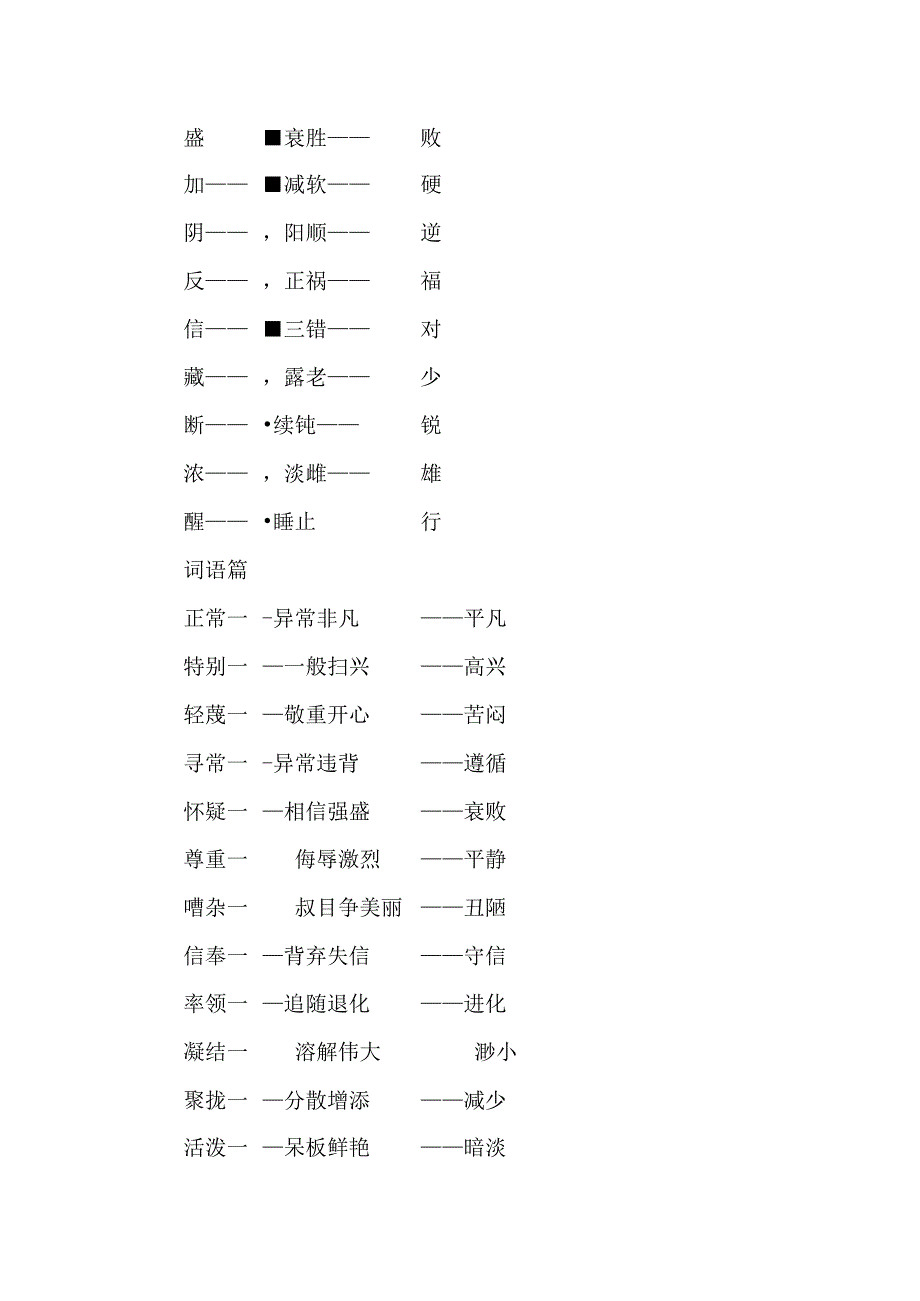 盛 ■衰胜—— 败

加—— ■减软—— 硬

阴—— ，阳顺—— 逆

反—— ，正祸—— 福

信—— ■三错—— 对

藏—— ，露老—— 少

断—— •续钝—— 锐

浓—— ，淡雌—— 雄

醒—— •睡止 行

词语篇

正常一 -异常非凡 ——平凡

特别一 —一般扫兴 ——高兴

轻蔑一 —敬重开心 ——苦闷

寻常一 -异常违背 ——遵循

怀疑一 —相信强盛 ——衰败

尊重一 侮辱激烈 ——平静

嘈杂一 叔目争美丽 ——丑陋

信奉一 —背弃失信 ——守信

率领一 —追随退化 ——进化

凝结一 溶解伟大 渺小

聚拢一 —分散增添 ——减少

活泼一 —呆板鲜艳 ——暗淡